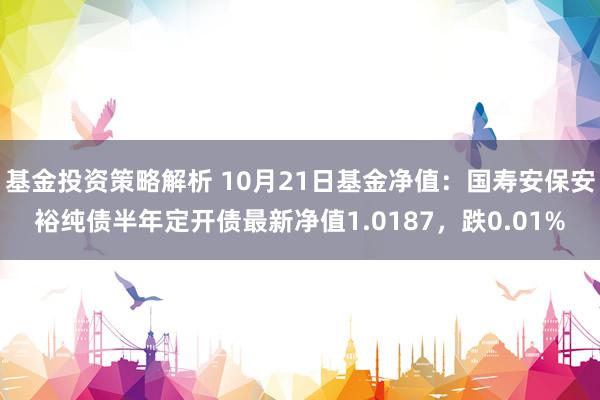 基金投资策略解析 10月21日基金净值：国寿安保安裕纯债半年定开债最新净值1.0187，跌0.01%